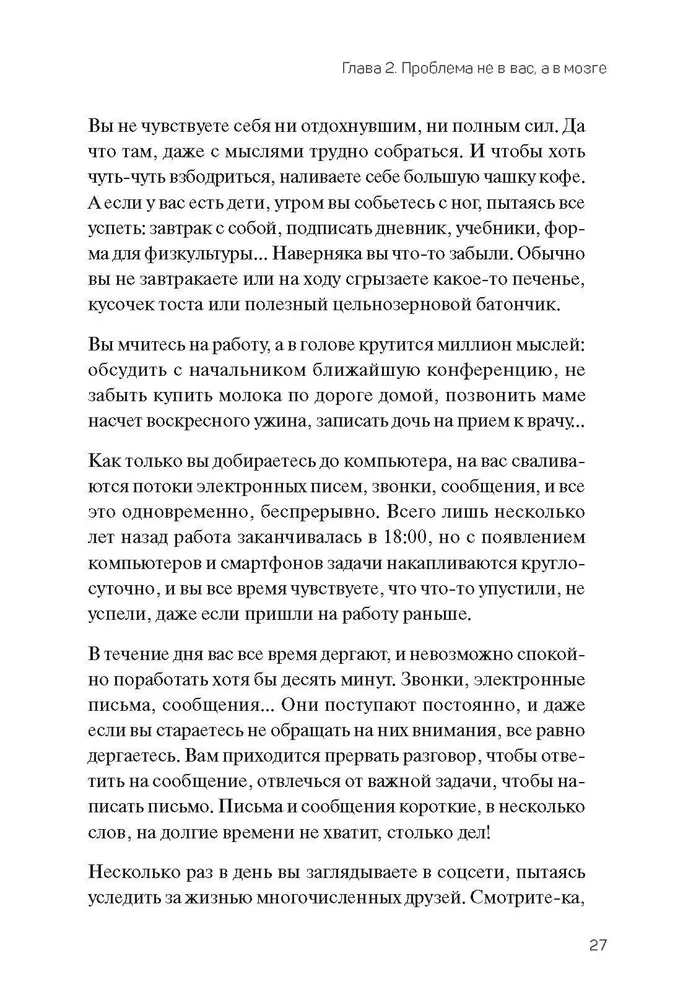 Глава 2. Проблема не в вас, а в мозге

Вы не чувствуете себя ни отдохнувшим, ни полным сил. Да что там, даже с мыслями трудно собраться. И чтобы хоть чуть-чуть взбодриться, наливаете себе большую чашку кофе. А если у вас есть дети, утром вы собьетесь с ног, пытаясь все успеть: завтрак с собой, подписать дневник, учебники, форма для физкультуры... Наверняка вы что-то забыли. Обычно вы не завтракаете или на ходу сгрызаете какое-то печенье, кусочек тоста или полезный цельнозерновой батончик.

Вы мчитесь на работу, а в голове крутится миллион мыслей: обсудить с начальником ближайшую конференцию, не забыть купить молока по дороге домой, позвонить маме насчет воскресного ужина, записать дочь на прием к врачу...

Как только вы добираетесь до компьютера, на вас сваливаются потоки электронных писем, звонки, сообщения, и все это одновременно, беспрерывно. Всего лишь несколько лет назад работа заканчивалась в 18:00, но с появлением компьютеров и смартфонов задачи накапливаются круглосуточно, и вы все время чувствуете, что что-то упустили, не успели, даже если пришли на работу раньше.

В течение дня вас все время дергают, и невозможно спокойно поработать хотя бы десять минут. Звонки, электронные письма, сообщения... Они поступают постоянно, и даже если вы стараетесь не обращать на них внимания, все равно дергаетесь. Вам приходится прервать разговор, чтобы ответить на сообщение, отвлечься от важной задачи, чтобы написать письмо. Письма и сообщения короткие, в несколько слов, на долгие времени не хватит, столько дел!

Несколько раз в день вы заглядываете в соцсети, пытаясь уследить за жизнью многочисленных друзей. Смотрите-ка,

27